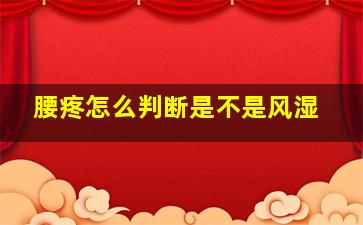 腰疼怎么判断是不是风湿